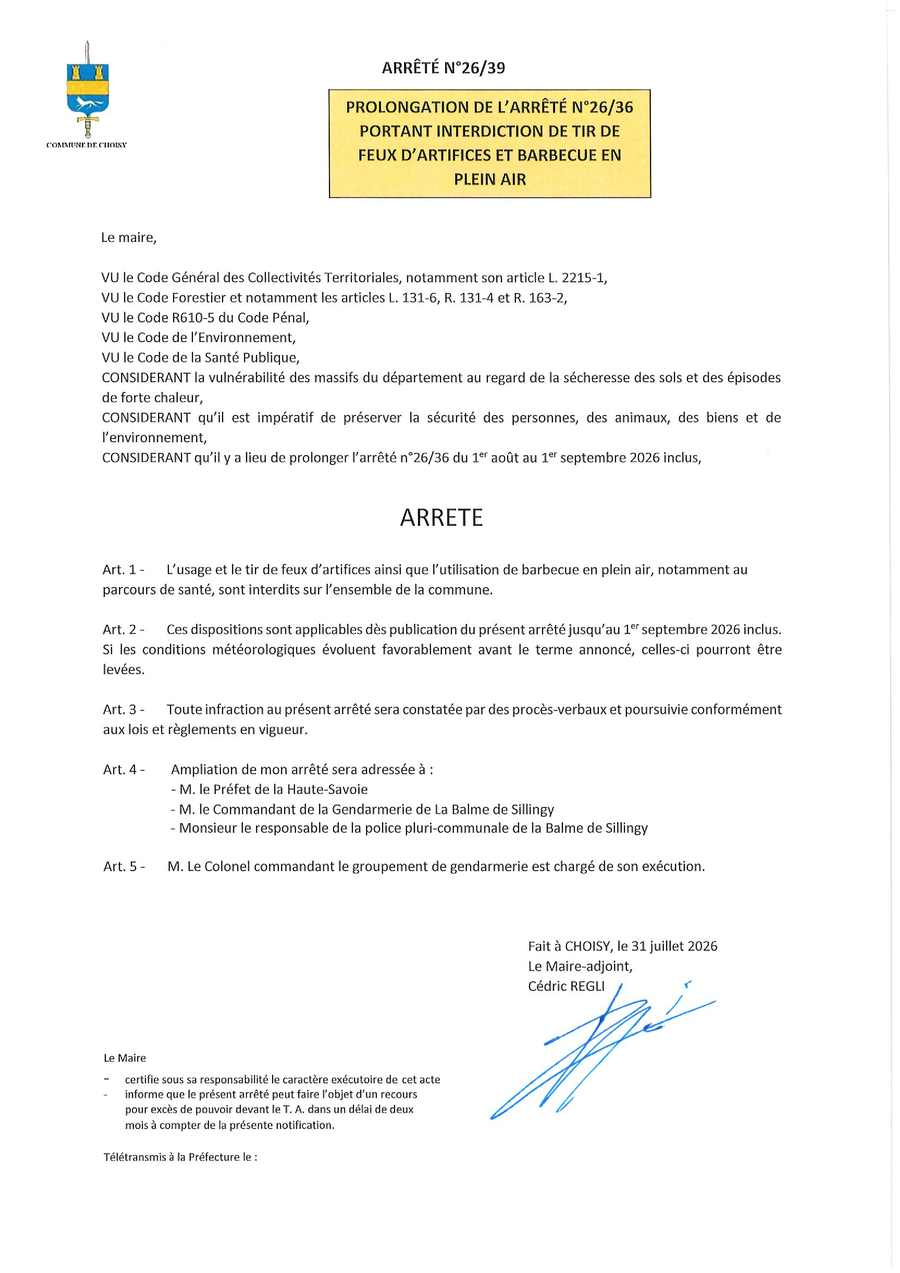 COMMUNE DE CHOISY

ARRÊTÉ N°26/39

PROLONGATION DE L'ARRÊTÉ N°26/36 PORTANT INTERDICTION DE TIR DE FEUX D'ARTIFICES ET BARBECUE EN PLEIN AIR

Le maire,

VU le Code Général des Collectivités Territoriales, notamment son article L. 2215-1,
VU le Code Forestier et notamment les articles L. 131-6, R. 131-4 et R. 163-2,
VU le Code R610-5 du Code Pénal,
VU le Code de l'Environnement,
VU le Code de la Santé Publique,
CONSIDERANT la vulnérabilité des massifs du département au regard de la sécheresse des sols et des épisodes de forte chaleur,
CONSIDERANT qu'il est impératif de préserver la sécurité des personnes, des animaux, des biens et de l'environnement,
CONSIDERANT qu'il y a lieu de prolonger l'arrêté n°26/36 du 1$^{er}$ août au 1$^{er}$ septembre 2026 inclus,

ARRETE

Art. 1 - L'usage et le tir de feux d'artifices ainsi que l'utilisation de barbecue en plein air, notamment au parcours de santé, sont interdits sur l'ensemble de la commune.

Art. 2 - Ces dispositions sont applicables dès publication du présent arrêté jusqu'au 1$^{er}$ septembre 2026 inclus. Si les conditions météorologiques évoluent favorablement avant le terme annoncé, celles-ci pourront être levées.

Art. 3 - Toute infraction au présent arrêté sera constatée par des procès-verbaux et poursuivie conformément aux lois et règlements en vigueur.

Art. 4 - Ampliation de mon arrêté sera adressée à :
- M. le Préfet de la Haute-Savoie
- M. le Commandant de la Gendarmerie de La Balme de Sillingy
- Monsieur le responsable de la police pluri-communale de la Balme de Sillingy

Art. 5 - M. Le Colonel commandant le groupement de gendarmerie est chargé de son exécution.

Fait à CHOISY, le 31 juillet 2026
Le Maire-adjoint,
Cédric REGLI

Le Maire
- certifie sous sa responsabilité le caractère exécutoire de cet acte
- informe que le présent arrêté peut faire l'objet d'un recours pour excès de pouvoir devant le T. A. dans un délai de deux mois à compter de la présente notification.

Télétransmis à la Préfecture le :